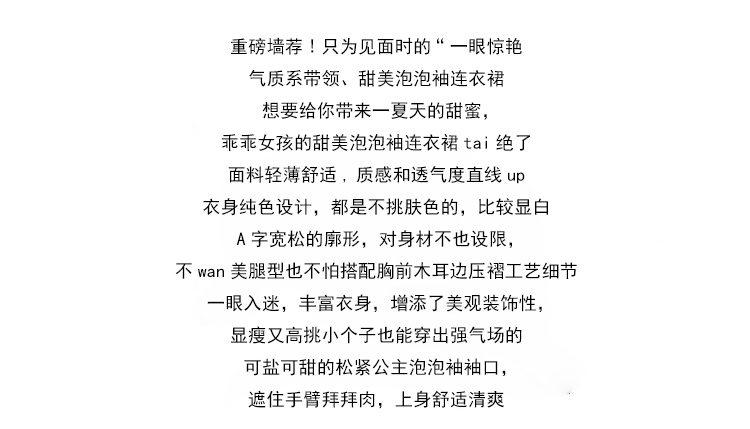 重磅墙荐！只为见面时的“一眼惊艳
气质系带领、甜美泡泡袖连衣裙
想要给你带来一夏天的甜蜜，
乖乖女孩的甜美泡泡袖连衣裙 tai 绝了
面料轻薄舒适，质感和透气度直线 up
衣身纯色设计，都是不挑肤色的，比较显白
A 字宽松的廓形，对身材不也设限，
不 wan 美腿型也不怕搭配胸前木耳边压褶工艺细节
一眼入迷，丰富衣身，增添了美观装饰性，
显瘦又高挑小个子也能穿出强气场的
可盐可甜的松紧公主泡泡袖袖口，
遮住手臂拜拜肉，上身舒适清爽